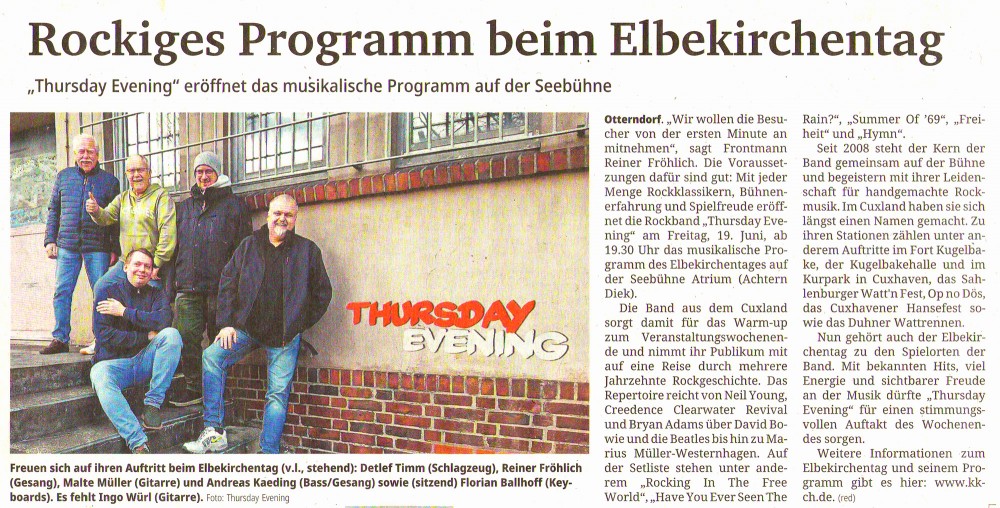 Rockiges Programm beim Elbekirchentag

„Thursday Evening" eröffnet das musikalische Programm auf der Seebühne

THURSDAY EVENING

Freuen sich auf ihren Auftritt beim Elbekirchentag (v.l., stehend): Detlef Timm (Schlagzeug), Reiner Fröhlich (Gesang), Malte Müller (Gitarre) und Andreas Kaeding (Bass/Gesang) sowie (sitzend) Florian Ballhoff (Keyboards). Es fehlt Ingo Würl (Gitarre). Foto: Thursday Evening

Otterndorf. „Wir wollen die Besucher von der ersten Minute an mitnehmen", sagt Frontmann Reiner Fröhlich. Die Voraussetzungen dafür sind gut: Mit jeder Menge Rockklassikern, Bühnenerfahrung und Spielfreude eröffnet die Rockband „Thursday Evening" am Freitag, 19. Juni, ab 19.30 Uhr das musikalische Programm des Elbekirchentages auf der Seebühne Atrium (Achtern Diek).

Die Band aus dem Cuxland sorgt damit für das Warm-up zum Veranstaltungswochenende und nimmt ihr Publikum mit auf eine Reise durch mehrere Jahrzehnte Rockgeschichte. Das Repertoire reicht von Neil Young, Creedence Clearwater Revival und Bryan Adams über David Bowie und die Beatles bis hin zu Marius Müller-Westernhagen. Auf der Setliste stehen unter anderem „Rocking In The Free World", „Have You Ever Seen The Rain?", „Summer Of '69", „Freiheit" und „Hymn".

Seit 2008 steht der Kern der Band gemeinsam auf der Bühne und begeistern mit ihrer Leidenschaft für handgemachte Rockmusik. Im Cuxland haben sie sich längst einen Namen gemacht. Zu ihren Stationen zählen unter anderem Auftritte im Fort Kugelbake, der Kugelbakehalle und im Kurpark in Cuxhaven, das Sahlenburger Watt'n Fest, Op no Dös, das Cuxhavener Hansefest sowie das Duhner Wattrennen.

Nun gehört auch der Elbekirchentag zu den Spielorten der Band. Mit bekannten Hits, viel Energie und sichtbarer Freude an der Musik dürfte „Thursday Evening" für einen stimmungsvollen Auftakt des Wochenendes sorgen.

Weitere Informationen zum Elbekirchentag und seinem Programm gibt es hier: www.kkch.de. (red)